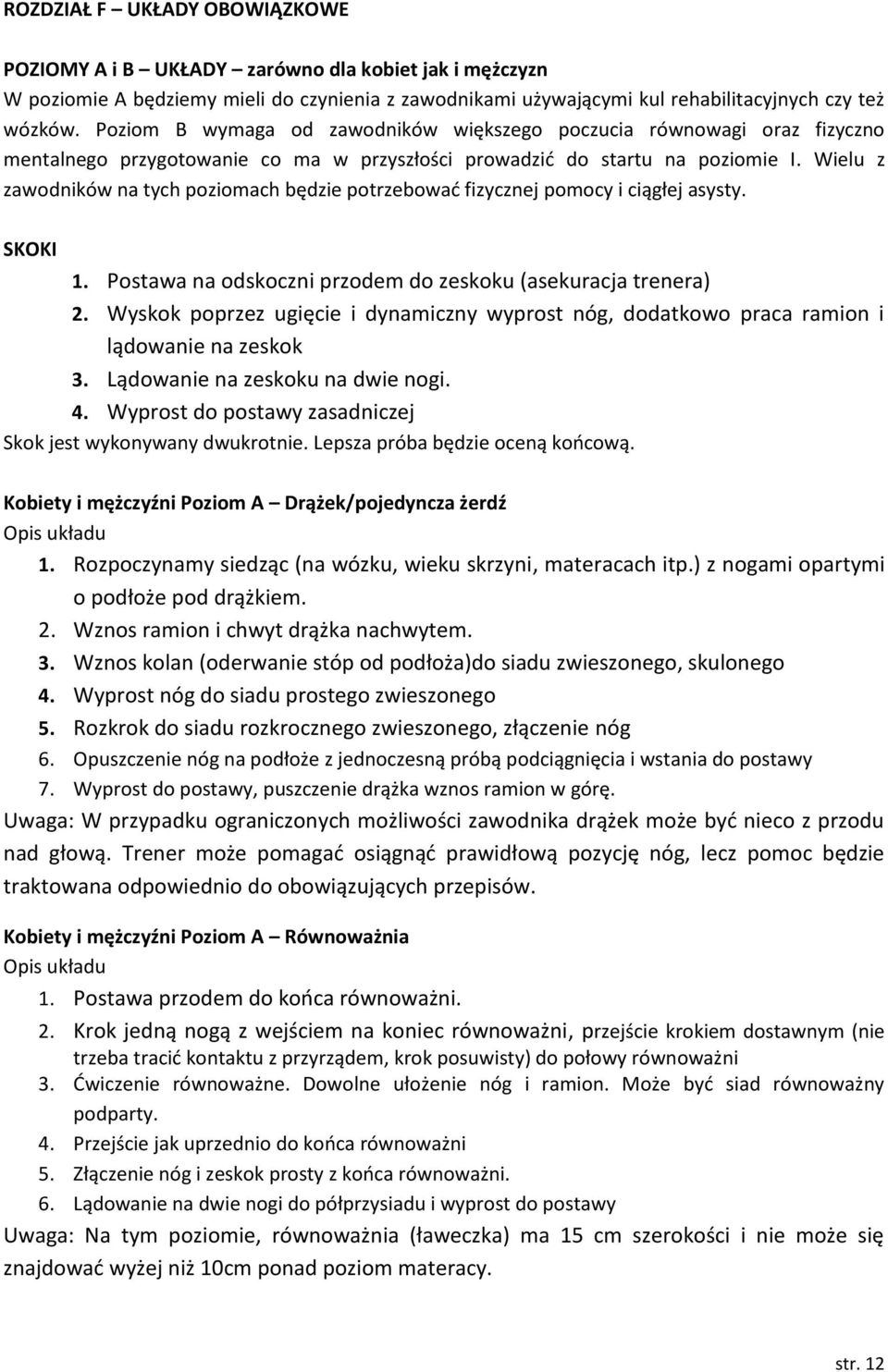 ROZDZIAŁ F – UKŁADY OBOWIĄZKOWE

POZIOMY A i B – UKŁADY – zarówno dla kobiet jak i mężczyzn
W poziomie A będziemy mieli do czynienia z zawodnikami używającymi kul rehabilitacyjnych czy też wózków. Poziom B wymaga od zawodników większego poczucia równowagi oraz fizyczno mentalnego przygotowanie co ma w przyszłości prowadzić do startu na poziomie I. Wielu z zawodników na tych poziomach będzie potrzebować fizycznej pomocy i ciągłej asysty.

SKOKI
1. Postawa na odskoczni przodem do zeskoku (asekuracja trenera)
2. Wyskok poprzez ugięcie i dynamiczny wyprost nóg, dodatkowo praca ramion i lądowanie na zeskok
3. Lądowanie na zeskoku na dwie nogi.
4. Wyprost do postawy zasadniczej
Skok jest wykonywany dwukrotnie. Lepsza próba będzie oceną końcową.

Kobiety i mężczyźni Poziom A – Drążek/pojedyncza żerdź
Opis układu
1. Rozpoczynamy siedząc (na wózku, wieku skrzyni, materacach itp.) z nogami opartymi o podłoże pod drążkiem.
2. Wznos ramion i chwyt drążka nachwytem.
3. Wznos kolan (oderwanie stóp od podłoża)do siadu zwieszonego, skulonego
4. Wyprost nóg do siadu prostego zwieszonego
5. Rozkrok do siadu rozkrocznego zwieszonego, złączenie nóg
6. Opuszczenie nóg na podłoże z jednoczesną próbą podciągnięcia i wstania do postawy
7. Wyprost do postawy, puszczenie drążka wznos ramion w górę.
Uwaga: W przypadku ograniczonych możliwości zawodnika drążek może być nieco z przodu nad głową. Trener może pomagać osiągnąć prawidłową pozycję nóg, lecz pomoc będzie traktowana odpowiednio do obowiązujących przepisów.

Kobiety i mężczyźni Poziom A – Równoważnia
Opis układu
1. Postawa przodem do końca równoważni.
2. Krok jedną nogą z wejściem na koniec równoważni, przejście krokiem dostawnym (nie trzeba tracić kontaktu z przyrządem, krok posuwisty) do połowy równoważni
3. Ćwiczenie równoważne. Dowolne ułożenie nóg i ramion. Może być siad równoważny podparty.
4. Przejście jak uprzednio do końca równoważni
5. Złączenie nóg i zeskok prosty z końca równoważni.
6. Lądowanie na dwie nogi do półprzysiadu i wyprost do postawy
Uwaga: Na tym poziomie, równoważnia (ławeczka) ma 15 cm szerokości i nie może się znajdować wyżej niż 10cm ponad poziom materacy.

str. 12